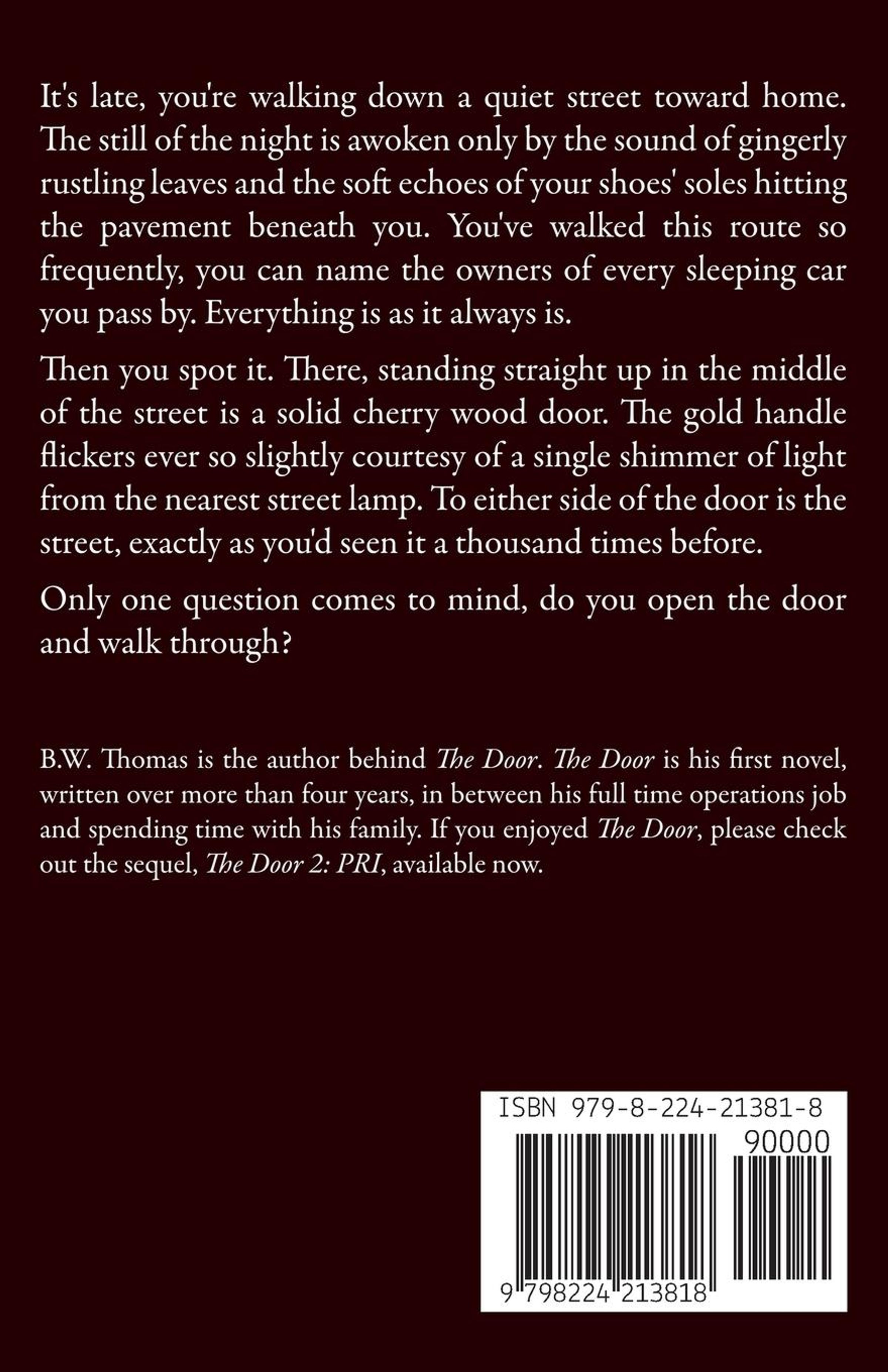 It's late, you're walking down a quiet street toward home. The still of the night is awoken only by the sound of gingerly rustling leaves and the soft echoes of your shoes' soles hitting the pavement beneath you. You've walked this route so frequently, you can name the owners of every sleeping car you pass by. Everything is as it always is.

Then you spot it. There, standing straight up in the middle of the street is a solid cherry wood door. The gold handle flickers ever so slightly courtesy of a single shimmer of light from the nearest street lamp. To either side of the door is the street, exactly as you'd seen it a thousand times before.

Only one question comes to mind, do you open the door and walk through?

B.W. Thomas is the author behind The Door. The Door is his first novel, written over more than four years, in between his full time operations job and spending time with his family. If you enjoyed The Door, please check out the sequel, The Door 2: PRI, available now.

ISBN 979-8-224-21381-8
90000
9 798224 213818